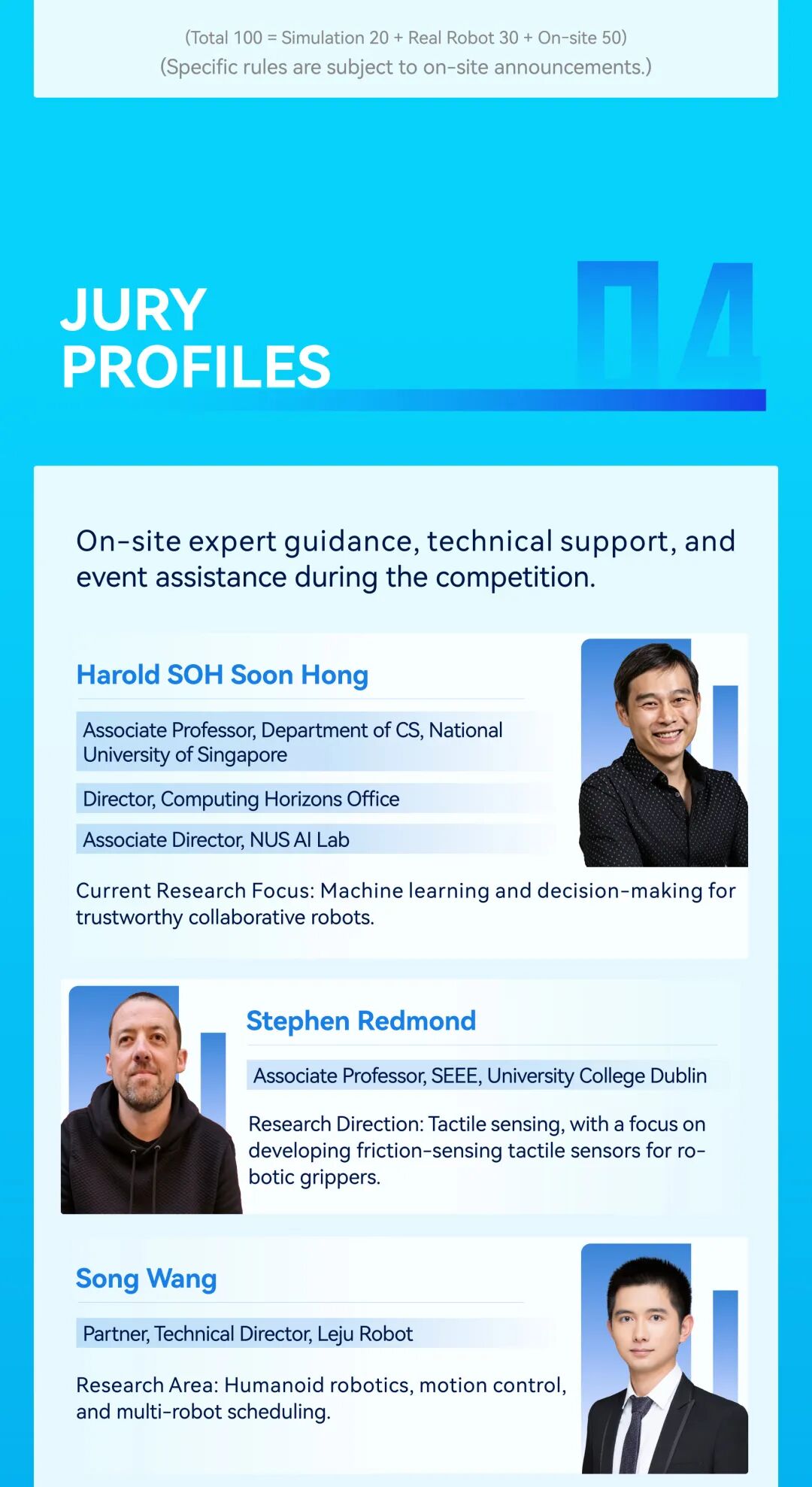 (Total 100 = Simulation 20 + Real Robot 30 + On-site 50)
(Specific rules are subject to on-site announcements.)

JURY PROFILES

04

On-site expert guidance, technical support, and event assistance during the competition.

Harold SOH Soon Hong

Associate Professor, Department of CS, National University of Singapore

Director, Computing Horizons Office

Associate Director, NUS AI Lab

Current Research Focus: Machine learning and decision-making for trustworthy collaborative robots.

Stephen Redmond

Associate Professor, SEEE, University College Dublin

Research Direction: Tactile sensing, with a focus on developing friction-sensing tactile sensors for robotic grippers.

Song Wang

Partner, Technical Director, Leju Robot

Research Area: Humanoid robotics, motion control, and multi-robot scheduling.